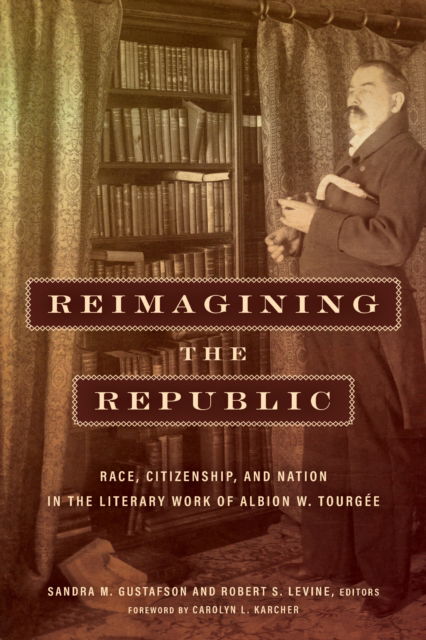 REIMAGINING
THE
REPUBLIC

RACE, CITIZENSHIP, AND NATION IN THE LITERARY WORK OF ALBION W. TOURGÉE

SANDRA M. GUSTAFSON AND ROBERT S. LEVINE, EDITORS
FOREWORD BY CAROLYN L. KARCHER